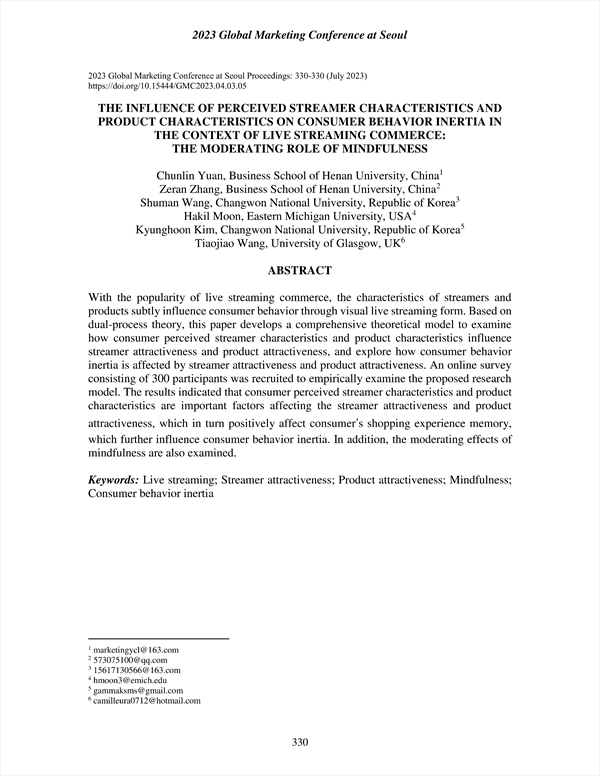 2023 Global Marketing Conference at Seoul

2023 Global Marketing Conference at Seoul Proceedings: 330-330 (July 2023)
https://doi.org/10.15444/GMC2023.04.03.05

THE INFLUENCE OF PERCEIVED STREAMER CHARACTERISTICS AND PRODUCT CHARACTERISTICS ON CONSUMER BEHAVIOR INERTIA IN THE CONTEXT OF LIVE STREAMING COMMERCE: THE MODERATING ROLE OF MINDFULNESS

Chunlin Yuan, Business School of Henan University, China$^1$
Zeran Zhang, Business School of Henan University, China$^2$
Shuman Wang, Changwon National University, Republic of Korea$^3$
Hakil Moon, Eastern Michigan University, USA$^4$
Kyunghoon Kim, Changwon National University, Republic of Korea$^5$
Tiaojiao Wang, University of Glasgow, UK$^6$

ABSTRACT

With the popularity of live streaming commerce, the characteristics of streamers and products subtly influence consumer behavior through visual live streaming form. Based on dual-process theory, this paper develops a comprehensive theoretical model to examine how consumer perceived streamer characteristics and product characteristics influence streamer attractiveness and product attractiveness, and explore how consumer behavior inertia is affected by streamer attractiveness and product attractiveness. An online survey consisting of 300 participants was recruited to empirically examine the proposed research model. The results indicated that consumer perceived streamer characteristics and product characteristics are important factors affecting the streamer attractiveness and product attractiveness, which in turn positively affect consumer's shopping experience memory, which further influence consumer behavior inertia. In addition, the moderating effects of mindfulness are also examined.

Keywords: Live streaming; Streamer attractiveness; Product attractiveness; Mindfulness; Consumer behavior inertia

$^1$ marketingycl@163.com
$^2$ 573075100@qq.com
$^3$ 15617130566@163.com
$^4$ hmoon3@emich.edu
$^5$ gammaksms@gmail.com
$^6$ camilleura0712@hotmail.com

330